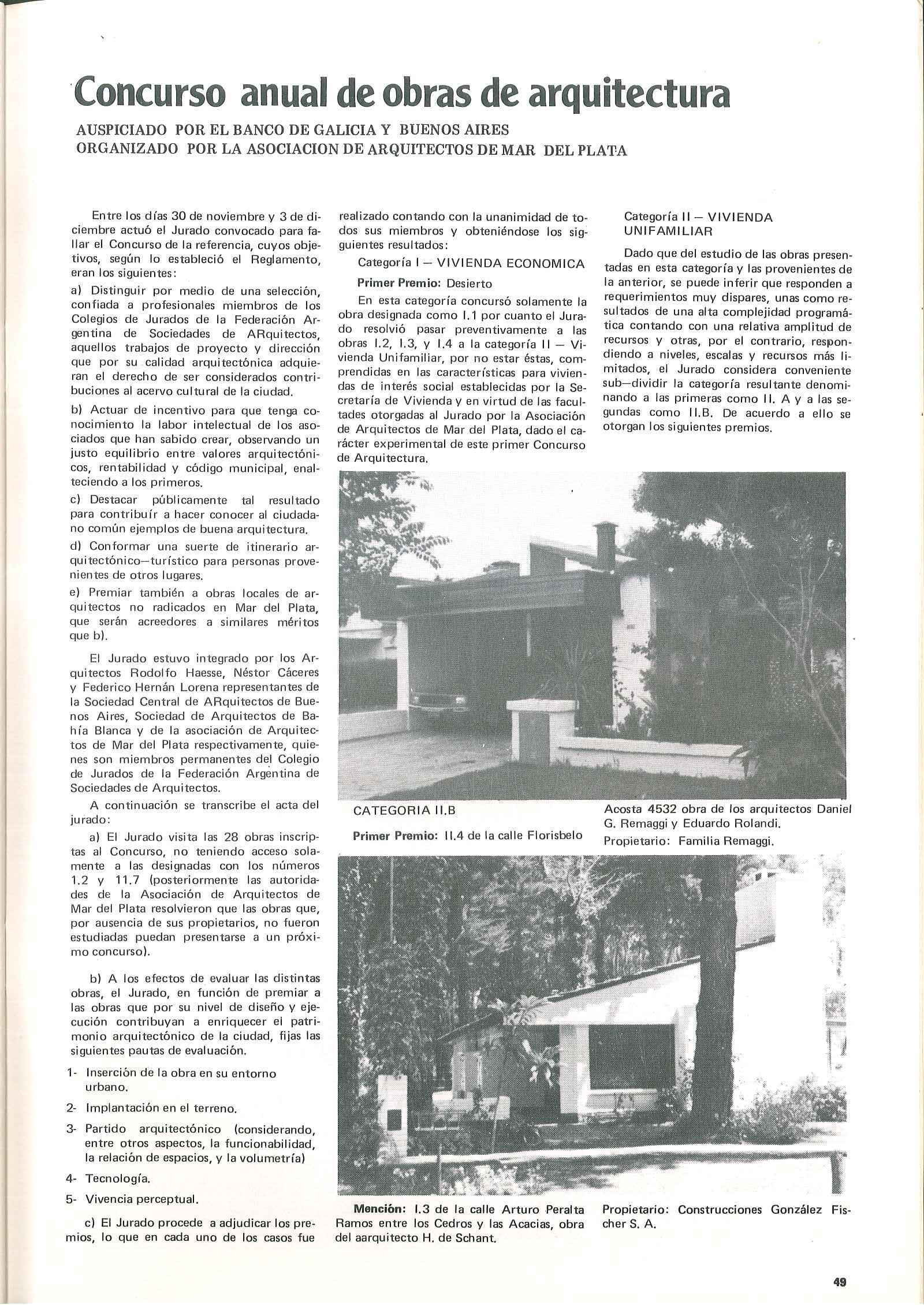 Concurso anual de obras de arquitectura

AUSPICIADO POR EL BANCO DE GALICIA Y BUENOS AIRES
ORGANIZADO POR LA ASOCIACION DE ARQUITECTOS DE MAR DEL PLATA

Entre los días 30 de noviembre y 3 de diciembre actuó el Jurado convocado para fallar el Concurso de la referencia, cuyos objetivos, según lo estableció el Reglamento, eran los siguientes:

a) Distinguir por medio de una selección, confiada a profesionales miembros de los Colegios de Jurados de la Federación Argentina de Sociedades de ARquitectos, aquellos trabajos de proyecto y dirección que por su calidad arquitectónica adquieran el derecho de ser considerados contribuciones al acervo cultural de la ciudad.

b) Actuar de incentivo para que tenga conocimiento la labor intelectual de los asociados que han sabido crear, observando un justo equilibrio entre valores arquitectónicos, rentabilidad y código municipal, enalteciendo a los primeros.

c) Destacar públicamente tal resultado para contribuír a hacer conocer al ciudadano común ejemplos de buena arquitectura.

d) Conformar una suerte de itinerario arquitectónico—turístico para personas provenientes de otros lugares.

e) Premiar también a obras locales de arquitectos no radicados en Mar del Plata, que serán acreedores a similares méritos que b).

El Jurado estuvo integrado por los Arquitectos Rodolfo Haesse, Néstor Cáceres y Federico Hernán Lorena representantes de la Sociedad Central de ARquitectos de Buenos Aires, Sociedad de Arquitectos de Bahía Blanca y de la asociación de Arquitectos de Mar del Plata respectivamente, quienes son miembros permanentes del Colegio de Jurados de la Federación Argentina de Sociedades de Arquitectos.

A continuación se transcribe el acta del jurado:

a) El Jurado visita las 28 obras inscriptas al Concurso, no teniendo acceso solamente a las designadas con los números 1.2 y 11.7 (posteriormente las autoridades de la Asociación de Arquitectos de Mar del Plata resolvieron que las obras que, por ausencia de sus propietarios, no fueron estudiadas puedan presentarse a un próximo concurso).

b) A los efectos de evaluar las distintas obras, el Jurado, en función de premiar a las obras que por su nivel de diseño y ejecución contribuyan a enriquecer el patrimonio arquitectónico de la ciudad, fijas las siguientes pautas de evaluación.

1- Inserción de la obra en su entorno urbano.

2- Implantación en el terreno.

3- Partido arquitectónico (considerando, entre otros aspectos, la funcionabilidad, la relación de espacios, y la volumetría)

4- Tecnología.

5- Vivencia perceptual.

c) El Jurado procede a adjudicar los premios, lo que en cada uno de los casos fue realizado contando con la unanimidad de todos sus miembros y obteniéndose los siguientes resultados:

Categoría I — VIVIENDA ECONOMICA

Primer Premio: Desierto

En esta categoría concursó solamente la obra designada como I.1 por cuanto el Jurado resolvió pasar preventivamente a las obras I.2, I.3, y I.4 a la categoría II — Vivienda Unifamiliar, por no estar éstas, comprendidas en las características para viviendas de interés social establecidas por la Secretaría de Vivienda y en virtud de las facultades otorgadas al Jurado por la Asociación de Arquitectos de Mar del Plata, dado el carácter experimental de este primer Concurso de Arquitectura.

Categoría II — VIVIENDA UNIFAMILIAR

Dado que del estudio de las obras presentadas en esta categoría y las provenientes de la anterior, se puede inferir que responden a requerimientos muy dispares, unas como resultados de una alta complejidad programática contando con una relativa amplitud de recursos y otras, por el contrario, respondiendo a niveles, escalas y recursos más limitados, el Jurado considera conveniente sub—dividir la categoría resultante denominando a las primeras como II. A y a las segundas como II.B. De acuerdo a ello se otorgan los siguientes premios.

CATEGORIA II.B

Primer Premio: II.4 de la calle Florisbelo Acosta 4532 obra de los arquitectos Daniel G. Remaggi y Eduardo Rolandi.

Propietario: Familia Remaggi.

Mención: I.3 de la calle Arturo Peralta Ramos entre los Cedros y las Acacias, obra del aarquitecto H. de Schant.

Propietario: Construcciones González Fischer S. A.

49